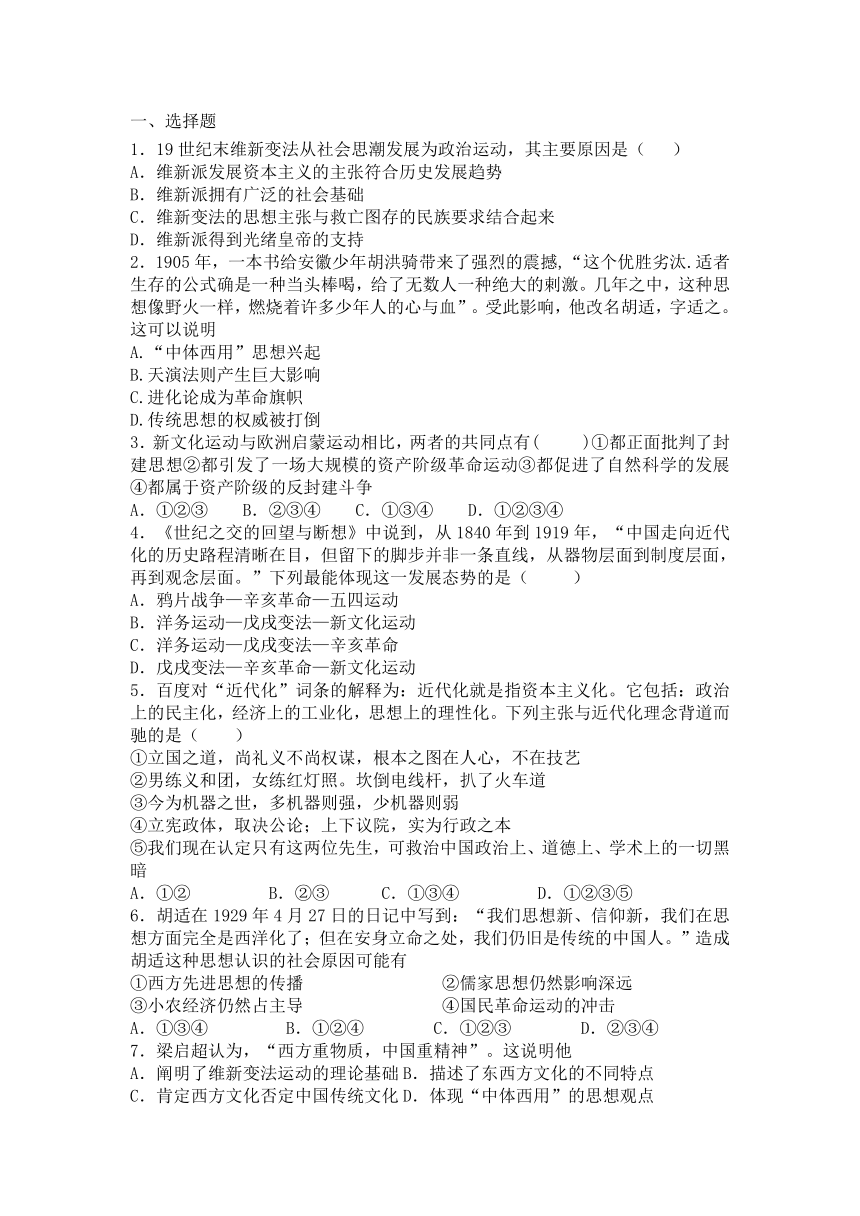 一、选择题

1．19 世纪末维新变法从社会思潮发展为政治运动，其主要原因是（　　）
A．维新派发展资本主义的主张符合历史发展趋势
B．维新派拥有广泛的社会基础
C．维新变法的思想主张与救亡图存的民族要求结合起来
D．维新派得到光绪皇帝的支持

2．1905 年，一本书给安徽少年胡洪骍带来了强烈的震撼，“这个优胜劣汰.适者生存的公式确是一种当头棒喝，给了无数人一种绝大的刺激。几年之中，这种思想像野火一样，燃烧着许多少年人的心与血”。受此影响，他改名胡适，字适之。这可以说明
A.“中体西用”思想兴起
B.天演法则产生巨大影响
C.进化论成为革命旗帜
D.传统思想的权威被打倒

3．新文化运动与欧洲启蒙运动相比，两者的共同点有(　　)①都正面批判了封建思想②都引发了一场大规模的资产阶级革命运动③都促进了自然科学的发展④都属于资产阶级的反封建斗争
A．①②③　　B．②③④　　C．①③④　　D．①②③④

4．《世纪之交的回望与断想》中说到，从 1840 年到 1919 年，“中国走向近代化的历史路程清晰在目，但留下的脚步并非一条直线，从器物层面到制度层面，再到观念层面。”下列最能体现这一发展态势的是（　　）
A．鸦片战争—辛亥革命—五四运动
B．洋务运动—戊戌变法—新文化运动
C．洋务运动—戊戌变法—辛亥革命
D．戊戌变法—辛亥革命—新文化运动

5．百度对“近代化”词条的解释为：近代化就是指资本主义化。它包括：政治上的民主化，经济上的工业化，思想上的理性化。下列主张与近代化理念背道而驰的是（　　）
①立国之道，尚礼义不尚权谋，根本之图在人心，不在技艺
②男练义和团，女练红灯照。坎倒电线杆，扒了火车道
③今为机器之世，多机器则强，少机器则弱
④立宪政体，取决公论；上下议院，实为行政之本
⑤我们现在认定只有这两位先生，可救治中国政治上、道德上、学术上的一切黑暗
A．①②　　B．②③　　C．①③④　　D．①②③⑤

6．胡适在 1929 年 4 月 27 日的日记中写到：“我们思想新、信仰新，我们在思想方面完全是西洋化了；但在安身立命之处，我们仍旧是传统的中国人。”造成胡适这种思想认识的社会原因可能有
①西方先进思想的传播　　②儒家思想仍然影响深远
③小农经济仍然占主导　　④国民革命运动的冲击
A．①③④　　B．①②④　　C．①②③　　D．②③④

7．梁启超认为，“西方重物质，中国重精神”。这说明他
A．阐明了维新变法运动的理论基础 B．描述了东西方文化的不同特点
C．肯定西方文化否定中国传统文化 D．体现“中体西用”的思想观点